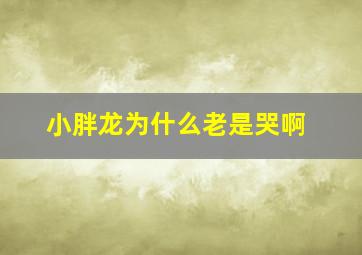 小胖龙为什么老是哭啊